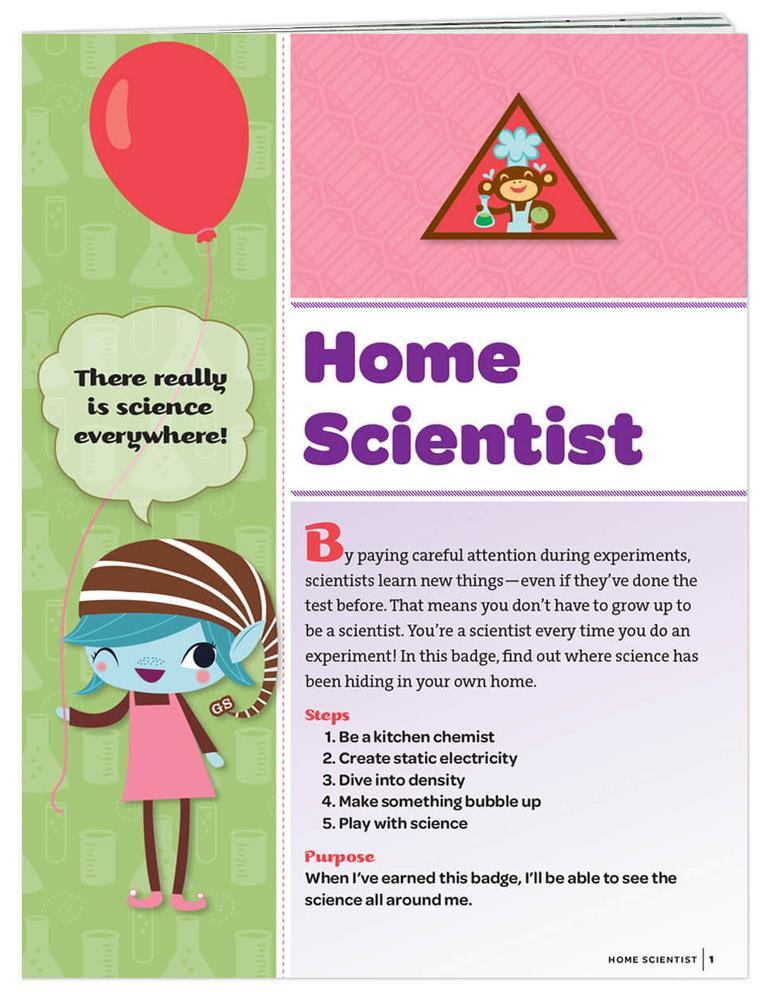 There really is science everywhere!

GS

Home Scientist

By paying careful attention during experiments, scientists learn new things—even if they've done the test before. That means you don't have to grow up to be a scientist. You're a scientist every time you do an experiment! In this badge, find out where science has been hiding in your own home.

Steps
1. Be a kitchen chemist
2. Create static electricity
3. Dive into density
4. Make something bubble up
5. Play with science

Purpose
When I've earned this badge, I'll be able to see the science all around me.

HOME SCIENTIST | 1